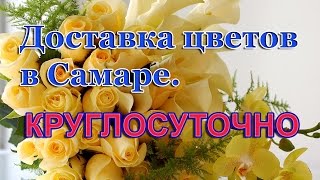 Доставка цветов в Самаре.

КРУГЛОСУТОЧНО